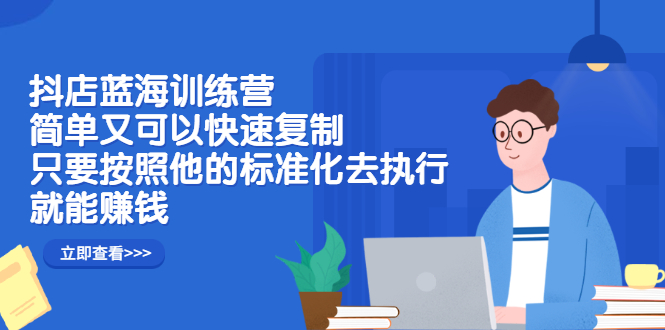 抖店蓝海训练营
简单又可以快速复制
只要按照他的标准化去执行
就能赚钱

立即查看>>>